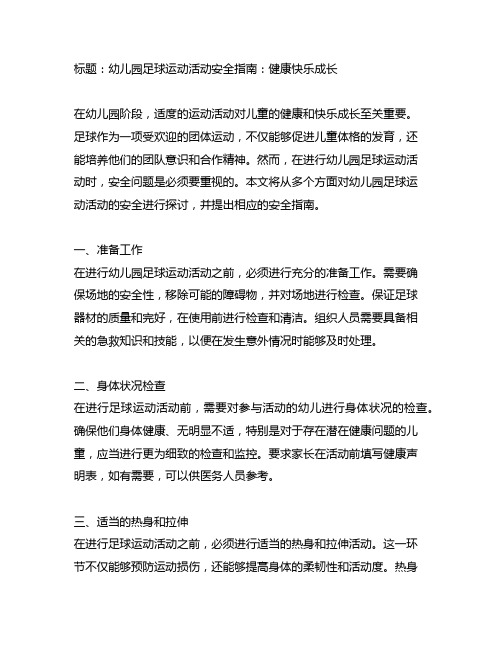 标题：幼儿园足球运动活动安全指南：健康快乐成长

在幼儿园阶段，适度的运动活动对儿童的健康和快乐成长至关重要。足球作为一项受欢迎的团体运动，不仅能够促进儿童体格的发育，还能培养他们的团队意识和合作精神。然而，在进行幼儿园足球运动活动时，安全问题是必须要重视的。本文将从多个方面对幼儿园足球运动活动的安全进行探讨，并提出相应的安全指南。

一、准备工作
在进行幼儿园足球运动活动之前，必须进行充分的准备工作。需要确保场地的安全性，移除可能的障碍物，并对场地进行检查。保证足球器材的质量和完好，在使用前进行检查和清洁。组织人员需要具备相关的急救知识和技能，以便在发生意外情况时能够及时处理。

二、身体状况检查
在进行足球运动活动前，需要对参与活动的幼儿进行身体状况的检查。确保他们身体健康、无明显不适，特别是对于存在潜在健康问题的儿童，应当进行更为细致的检查和监控。要求家长在活动前填写健康声明表，如有需要，可以供医务人员参考。

三、适当的热身和拉伸
在进行足球运动活动之前，必须进行适当的热身和拉伸活动。这一环节不仅能够预防运动损伤，还能够提高身体的柔韧性和活动度。热身